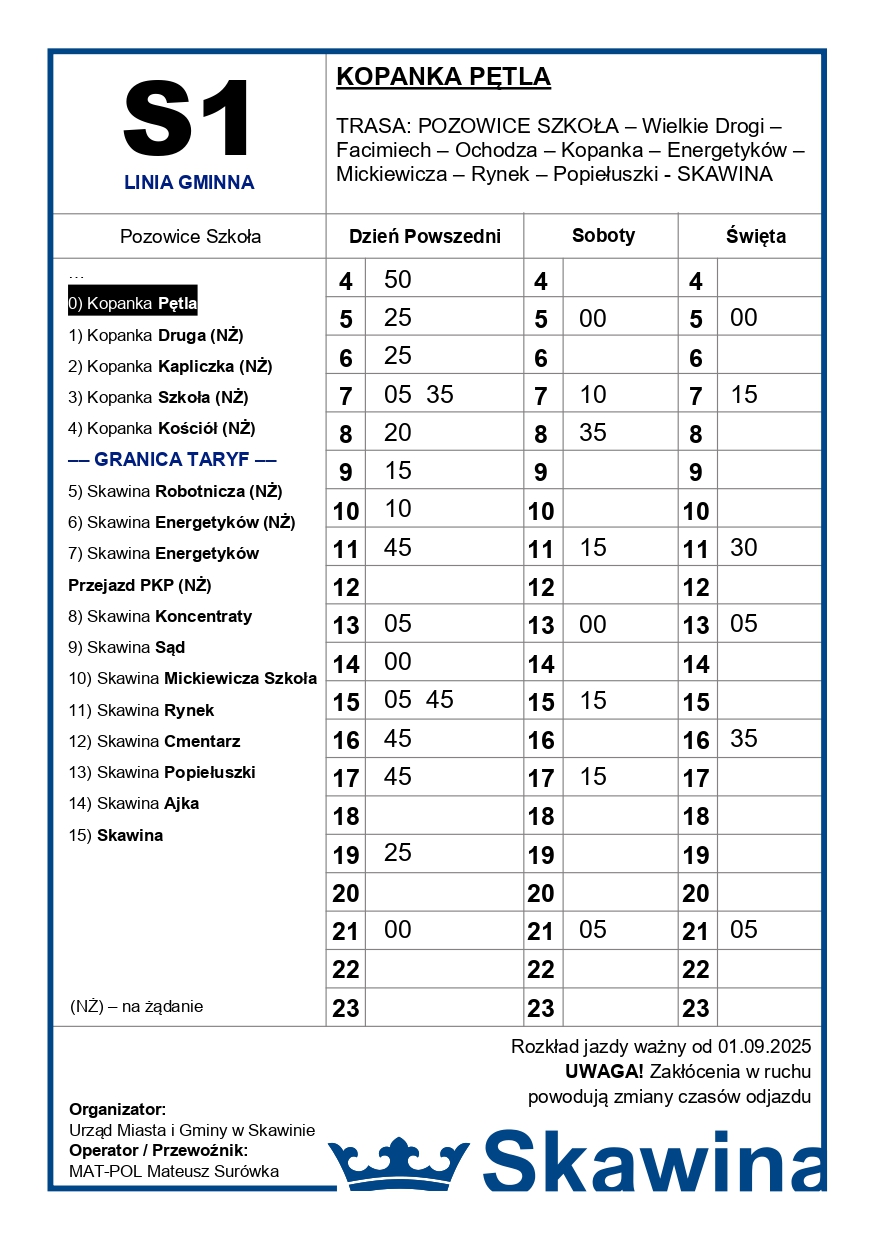 S1
LINIA GMINNA

KOPANKA PĘTLA

TRASA: POZOWICE SZKOŁA – Wielkie Drogi – Facimiech – Ochodza – Kopanka – Energetyków – Mickiewicza – Rynek – Popiełuszki - SKAWINA

Pozowice Szkoła

…
0) Kopanka Pętla
1) Kopanka Druga (NŻ)
2) Kopanka Kapliczka (NŻ)
3) Kopanka Szkoła (NŻ)
4) Kopanka Kościół (NŻ)
–– GRANICA TARYF ––
5) Skawina Robotnicza (NŻ)
6) Skawina Energetyków (NŻ)
7) Skawina Energetyków Przejazd PKP (NŻ)
8) Skawina Koncentraty
9) Skawina Sąd
10) Skawina Mickiewicza Szkoła
11) Skawina Rynek
12) Skawina Cmentarz
13) Skawina Popiełuszki
14) Skawina Ajka
15) Skawina

(NŻ) – na żądanie

| Dzień Powszedni | | Soboty | | Święta | |
|---|---|---|---|---|---|
| 4 | 50 | 4 | | 4 | |
| 5 | 25 | 5 | 00 | 5 | 00 |
| 6 | 25 | 6 | | 6 | |
| 7 | 05 35 | 7 | 10 | 7 | 15 |
| 8 | 20 | 8 | 35 | 8 | |
| 9 | 15 | 9 | | 9 | |
| 10 | 10 | 10 | | 10 | |
| 11 | 45 | 11 | 15 | 11 | 30 |
| 12 | | 12 | | 12 | |
| 13 | 05 | 13 | 00 | 13 | 05 |
| 14 | 00 | 14 | | 14 | |
| 15 | 05 45 | 15 | 15 | 15 | |
| 16 | 45 | 16 | | 16 | 35 |
| 17 | 45 | 17 | 15 | 17 | |
| 18 | | 18 | | 18 | |
| 19 | 25 | 19 | | 19 | |
| 20 | | 20 | | 20 | |
| 21 | 00 | 21 | 05 | 21 | 05 |
| 22 | | 22 | | 22 | |
| 23 | | 23 | | 23 | |

Rozkład jazdy ważny od 01.09.2025
UWAGA! Zakłócenia w ruchu powodują zmiany czasów odjazdu

Organizator:
Urząd Miasta i Gminy w Skawinie
Operator / Przewoźnik:
MAT-POL Mateusz Surówka

Skawina